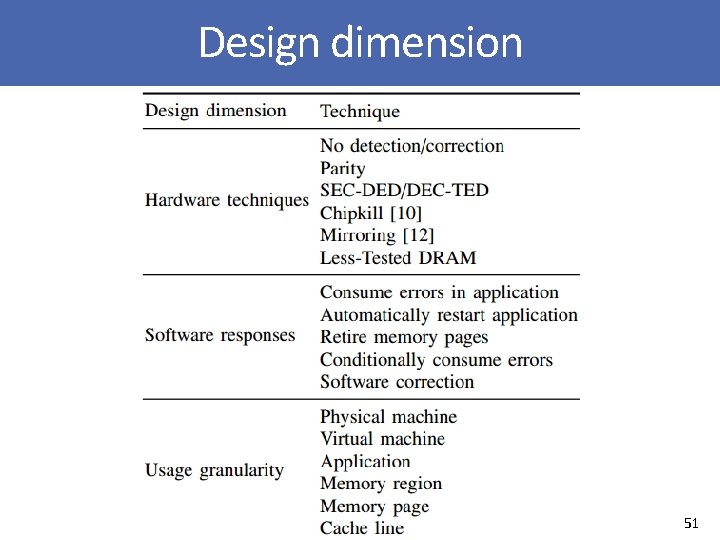 Design dimension

| Design dimension | Technique |
|---|---|
| Hardware techniques | No detection/correction<br>Parity<br>SEC-DED/DEC-TED<br>Chipkill [10]<br>Mirroring [12]<br>Less-Tested DRAM |
| Software responses | Consume errors in application<br>Automatically restart application<br>Retire memory pages<br>Conditionally consume errors<br>Software correction |
| Usage granularity | Physical machine<br>Virtual machine<br>Application<br>Memory region<br>Memory page<br>Cache line |

51